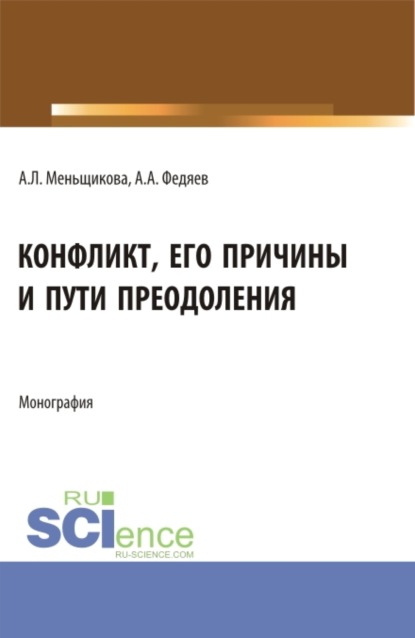 А.Л. Меньщикова, А.А. Федяев

КОНФЛИКТ, ЕГО ПРИЧИНЫ И ПУТИ ПРЕОДОЛЕНИЯ

Монография

RU
SCIence
RU-SCIENCE.COM